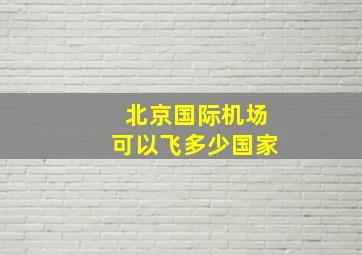 北京国际机场
可以飞多少国家